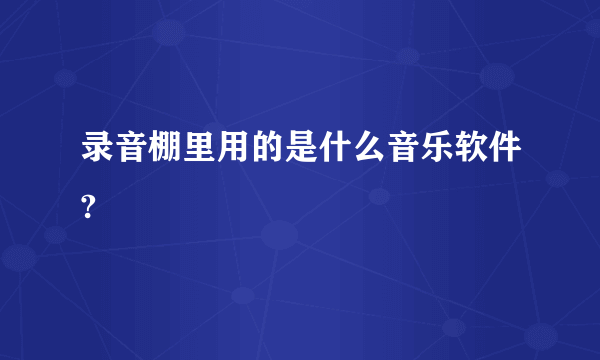 录音棚里用的是什么音乐软件?